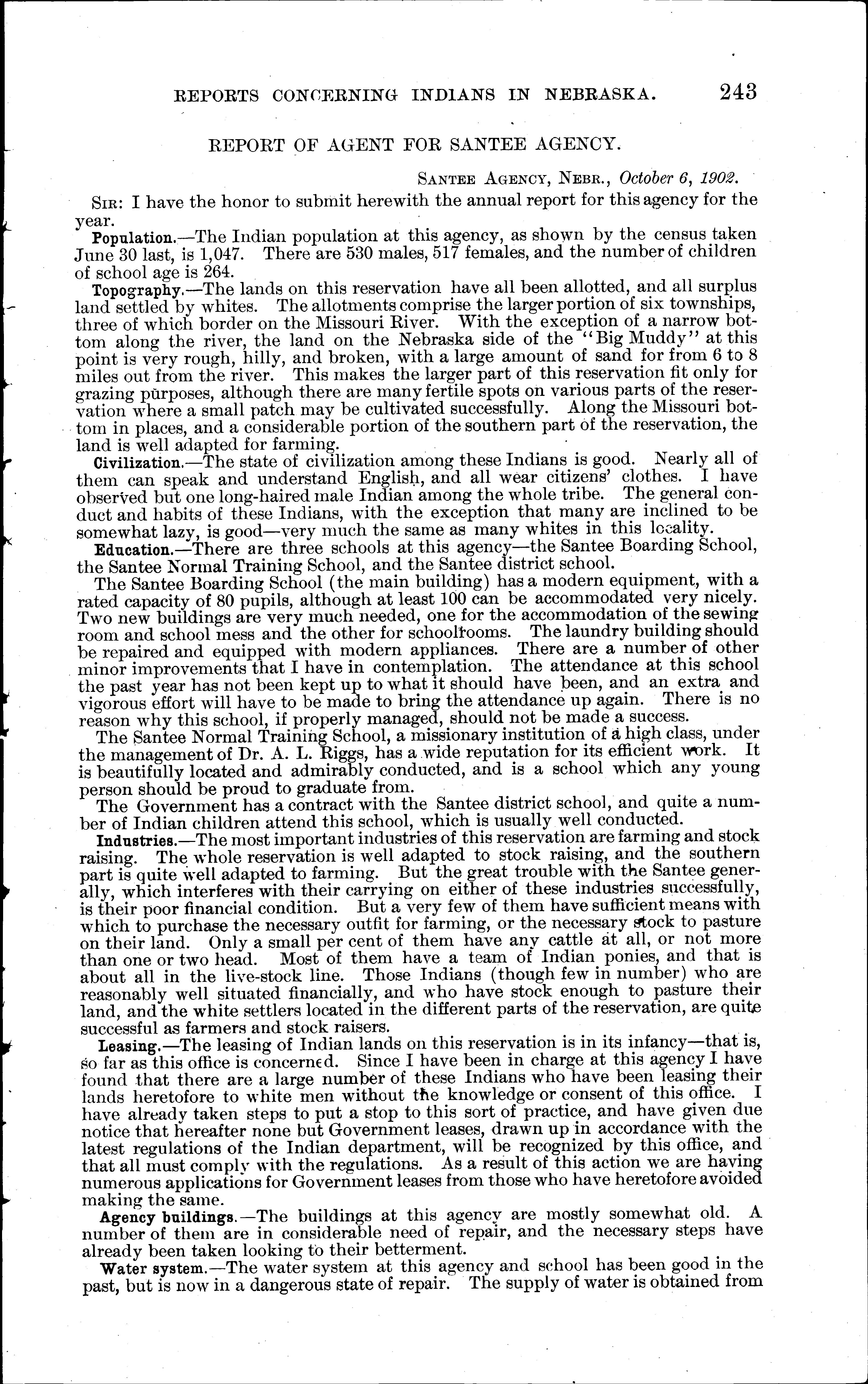 REPORTS CONCERNING INDIANS IN NEBRASKA. 243

REPORT OF AGENT FOR SANTEE AGENCY.

SANTEE AGENCY, NEBR., October 6, 1902.

SIR: I have the honor to submit herewith the annual report for this agency for the year.

Population.—The Indian population at this agency, as shown by the census taken June 30 last, is 1,047. There are 530 males, 517 females, and the number of children of school age is 264.

Topography.—The lands on this reservation have all been allotted, and all surplus land settled by whites. The allotments comprise the larger portion of six townships, three of which border on the Missouri River. With the exception of a narrow bottom along the river, the land on the Nebraska side of the "Big Muddy" at this point is very rough, hilly, and broken, with a large amount of sand for from 6 to 8 miles out from the river. This makes the larger part of this reservation fit only for grazing purposes, although there are many fertile spots on various parts of the reservation where a small patch may be cultivated successfully. Along the Missouri bottom in places, and a considerable portion of the southern part of the reservation, the land is well adapted for farming.

Civilization.—The state of civilization among these Indians is good. Nearly all of them can speak and understand English, and all wear citizens' clothes. I have observed but one long-haired male Indian among the whole tribe. The general conduct and habits of these Indians, with the exception that many are inclined to be somewhat lazy, is good—very much the same as many whites in this locality.

Education.—There are three schools at this agency—the Santee Boarding School, the Santee Normal Training School, and the Santee district school.

The Santee Boarding School (the main building) has a modern equipment, with a rated capacity of 80 pupils, although at least 100 can be accommodated very nicely. Two new buildings are very much needed, one for the accommodation of the sewing room and school mess and the other for schoolrooms. The laundry building should be repaired and equipped with modern appliances. There are a number of other minor improvements that I have in contemplation. The attendance at this school the past year has not been kept up to what it should have been, and an extra and vigorous effort will have to be made to bring the attendance up again. There is no reason why this school, if properly managed, should not be made a success.

The Santee Normal Training School, a missionary institution of a high class, under the management of Dr. A. L. Riggs, has a wide reputation for its efficient work. It is beautifully located and admirably conducted, and is a school which any young person should be proud to graduate from.

The Government has a contract with the Santee district school, and quite a number of Indian children attend this school, which is usually well conducted.

Industries.—The most important industries of this reservation are farming and stock raising. The whole reservation is well adapted to stock raising, and the southern part is quite well adapted to farming. But the great trouble with the Santee generally, which interferes with their carrying on either of these industries successfully, is their poor financial condition. But a very few of them have sufficient means with which to purchase the necessary outfit for farming, or the necessary stock to pasture on their land. Only a small per cent of them have any cattle at all, or not more than one or two head. Most of them have a team of Indian ponies, and that is about all in the live-stock line. Those Indians (though few in number) who are reasonably well situated financially, and who have stock enough to pasture their land, and the white settlers located in the different parts of the reservation, are quite successful as farmers and stock raisers.

Leasing.—The leasing of Indian lands on this reservation is in its infancy—that is, so far as this office is concerned. Since I have been in charge at this agency I have found that there are a large number of these Indians who have been leasing their lands heretofore to white men without the knowledge or consent of this office. I have already taken steps to put a stop to this sort of practice, and have given due notice that hereafter none but Government leases, drawn up in accordance with the latest regulations of the Indian department, will be recognized by this office, and that all must comply with the regulations. As a result of this action we are having numerous applications for Government leases from those who have heretofore avoided making the same.

Agency buildings.—The buildings at this agency are mostly somewhat old. A number of them are in considerable need of repair, and the necessary steps have already been taken looking to their betterment.

Water system.—The water system at this agency and school has been good in the past, but is now in a dangerous state of repair. The supply of water is obtained from